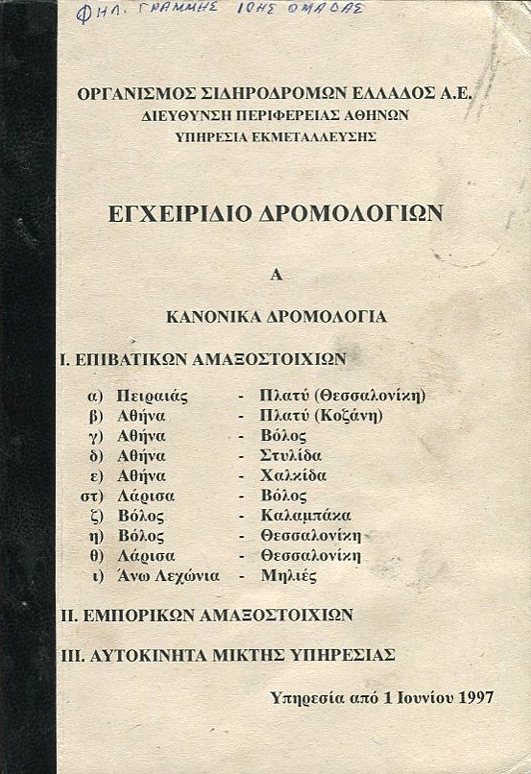 ΦΗΛ. ΓΡΑΜΜΗΣ 10ΗΣ ΟΜΑΔΑΣ

ΟΡΓΑΝΙΣΜΟΣ ΣΙΔΗΡΟΔΡΟΜΩΝ ΕΛΛΑΔΟΣ Α.Ε.
ΔΙΕΥΘΥΝΣΗ ΠΕΡΙΦΕΡΕΙΑΣ ΑΘΗΝΩΝ
ΥΠΗΡΕΣΙΑ ΕΚΜΕΤΑΛΛΕΥΣΗΣ

ΕΓΧΕΙΡΙΔΙΟ ΔΡΟΜΟΛΟΓΙΩΝ

Α

ΚΑΝΟΝΙΚΑ ΔΡΟΜΟΛΟΓΙΑ

Ι. ΕΠΙΒΑΤΙΚΩΝ ΑΜΑΞΟΣΤΟΙΧΙΩΝ

α) Πειραιάς - Πλατύ (Θεσσαλονίκη)
β) Αθήνα - Πλατύ (Κοζάνη)
γ) Αθήνα - Βόλος
δ) Αθήνα - Στυλίδα
ε) Αθήνα - Χαλκίδα
στ) Λάρισα - Βόλος
ζ) Βόλος - Καλαμπάκα
η) Βόλος - Θεσσαλονίκη
θ) Λάρισα - Θεσσαλονίκη
ι) Άνω Λεχώνια - Μηλιές

ΙΙ. ΕΜΠΟΡΙΚΩΝ ΑΜΑΞΟΣΤΟΙΧΙΩΝ

ΙΙΙ. ΑΥΤΟΚΙΝΗΤΑ ΜΙΚΤΗΣ ΥΠΗΡΕΣΙΑΣ

Υπηρεσία από 1 Ιουνίου 1997